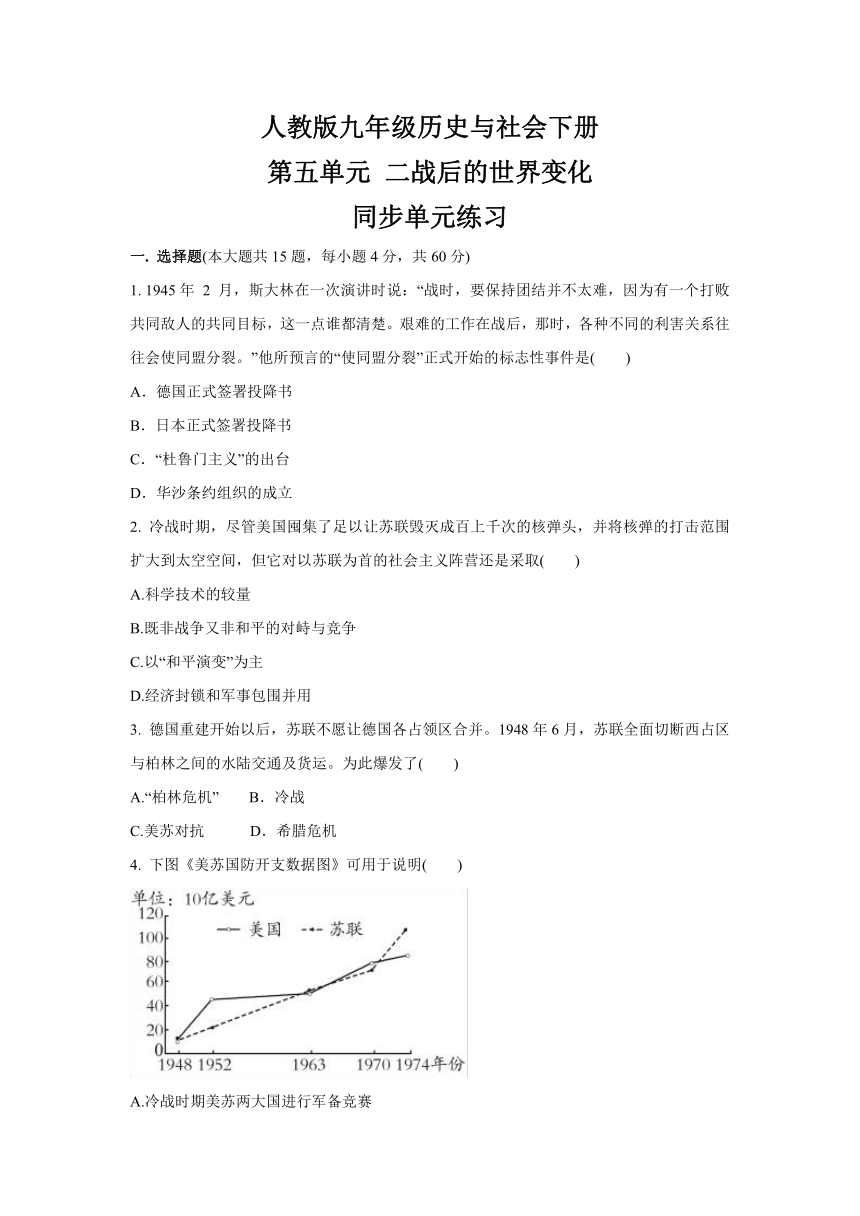 人教版九年级历史与社会下册
第五单元 二战后的世界变化
同步单元练习

一. 选择题(本大题共 15 题，每小题 4 分，共 60 分)

1. 1945 年 2 月，斯大林在一次演讲时说：“战时，要保持团结并不太难，因为有一个打败共同敌人的共同目标，这一点谁都清楚。艰难的工作在战后，那时，各种不同的利害关系往往会使同盟分裂。”他所预言的“使同盟分裂”正式开始的标志性事件是(　　)

A．德国正式签署投降书

B．日本正式签署投降书

C．“杜鲁门主义”的出台

D．华沙条约组织的成立

2. 冷战时期，尽管美国囤集了足以让苏联毁灭成百上千次的核弹头，并将核弹的打击范围扩大到太空空间，但它对以苏联为首的社会主义阵营还是采取(　　)

A.科学技术的较量

B.既非战争又非和平的对峙与竞争

C.以“和平演变”为主

D.经济封锁和军事包围并用

3. 德国重建开始以后，苏联不愿让德国各占领区合并。1948 年 6 月，苏联全面切断西占区与柏林之间的水陆交通及货运。为此爆发了(　　)

A.“柏林危机”　　B．冷战

C.美苏对抗　　　D．希腊危机

4. 下图《美苏国防开支数据图》可用于说明(　　)

单位：10亿美元
120
100
80
60
40
20
0
美国
苏联
1948 1952 1963 1970 1974年份

A.冷战时期美苏两大国进行军备竞赛